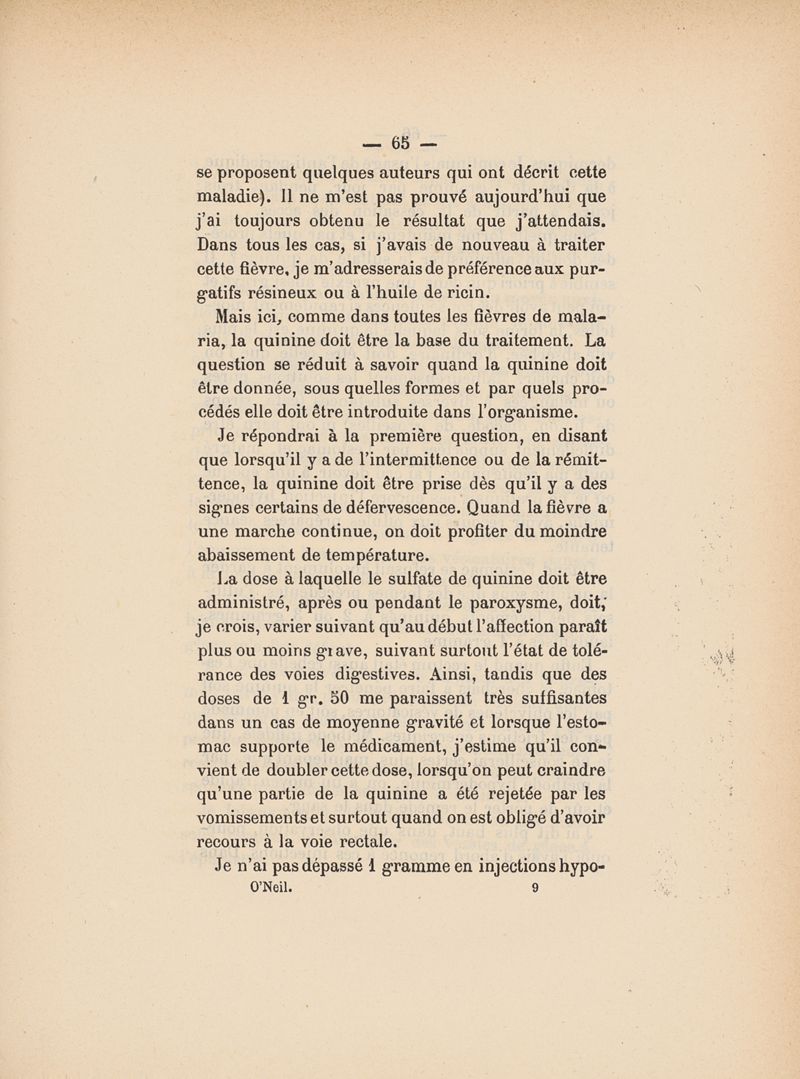 — 65 —

se proposent quelques auteurs qui ont décrit cette maladie). Il ne m'est pas prouvé aujourd'hui que j'ai toujours obtenu le résultat que j'attendais. Dans tous les cas, si j'avais de nouveau à traiter cette fièvre, je m'adresserais de préférence aux purgatifs résineux ou à l'huile de ricin.

Mais ici, comme dans toutes les fièvres de malaria, la quinine doit être la base du traitement. La question se réduit à savoir quand la quinine doit être donnée, sous quelles formes et par quels procédés elle doit être introduite dans l'organisme.

Je répondrai à la première question, en disant que lorsqu'il y a de l'intermittence ou de la rémittence, la quinine doit être prise dès qu'il y a des signes certains de défervescence. Quand la fièvre a une marche continue, on doit profiter du moindre abaissement de température.

La dose à laquelle le sulfate de quinine doit être administré, après ou pendant le paroxysme, doit, je crois, varier suivant qu'au début l'affection paraît plus ou moins grave, suivant surtout l'état de tolérance des voies digestives. Ainsi, tandis que des doses de 1 gr. 50 me paraissent très suffisantes dans un cas de moyenne gravité et lorsque l'estomac supporte le médicament, j'estime qu'il convient de doubler cette dose, lorsqu'on peut craindre qu'une partie de la quinine a été rejetée par les vomissements et surtout quand on est obligé d'avoir recours à la voie rectale.

Je n'ai pas dépassé 1 gramme en injections hypo-

O'Neil. 9